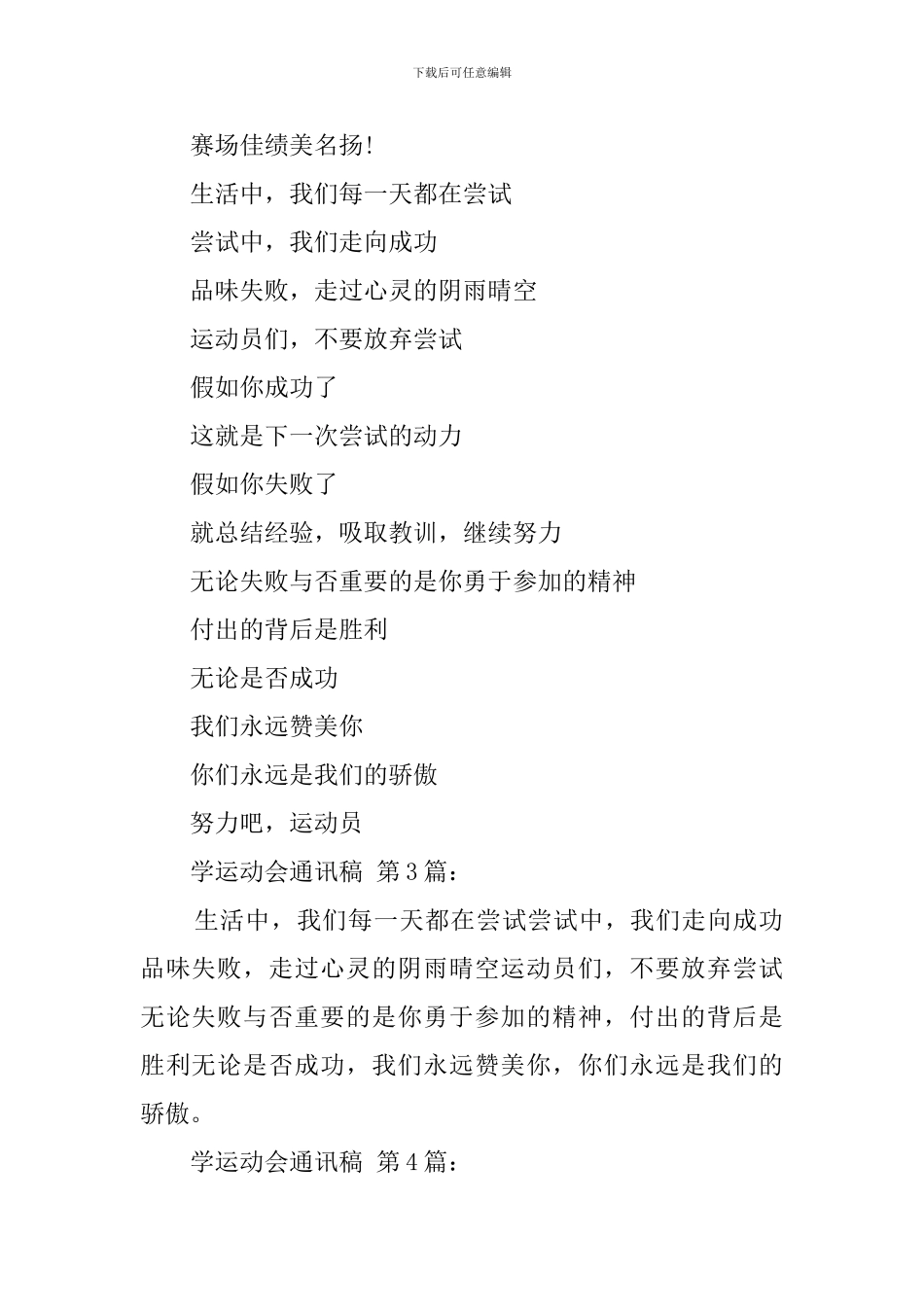 下载后可任意编辑

赛场佳绩美名扬!

生活中，我们每一天都在尝试

尝试中，我们走向成功

品味失败，走过心灵的阴雨晴空

运动员们，不要放弃尝试

假如你成功了

这就是下一次尝试的动力

假如你失败了

就总结经验，吸取教训，继续努力

无论失败与否重要的是你勇于参加的精神

付出的背后是胜利

无论是否成功

我们永远赞美你

你们永远是我们的骄傲

努力吧，运动员

学运动会通讯稿 第3篇：

生活中，我们每一天都在尝试尝试中，我们走向成功品味失败，走过心灵的阴雨晴空运动员们，不要放弃尝试无论失败与否重要的是你勇于参加的精神，付出的背后是胜利无论是否成功，我们永远赞美你，你们永远是我们的骄傲。

学运动会通讯稿 第4篇：